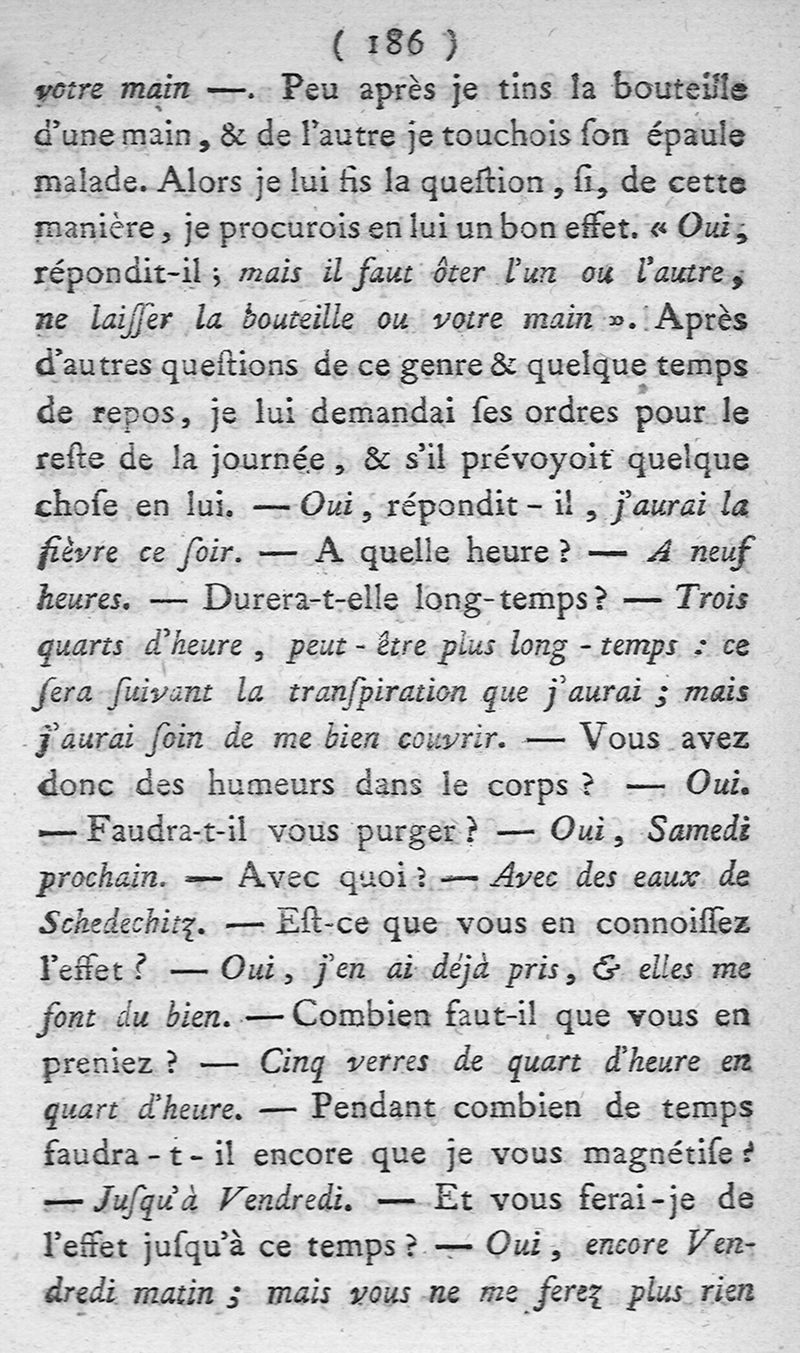 ( 186 )

votre main —. Peu après je tins la bouteille d'une main, & de l'autre je touchois son épaule malade. Alors je lui fis la question, si, de cette manière, je procurois en lui un bon effet. « Oui, répondit-il ; mais il faut ôter l'un ou l'autre, ne laisser la bouteille ou votre main ». Après d'autres questions de ce genre & quelque temps de repos, je lui demandai ses ordres pour le reste de la journée, & s'il prévoyoit quelque chose en lui. — Oui, répondit-il, j'aurai la fièvre ce soir. — A quelle heure ? — A neuf heures. — Durera-t-elle long-temps ? — Trois quarts d'heure, peut-être plus long-temps : ce sera suivant la transpiration que j'aurai ; mais j'aurai soin de me bien couvrir. — Vous avez donc des humeurs dans le corps ? — Oui. — Faudra-t-il vous purger ? — Oui, Samedi prochain. — Avec quoi ? — Avec des eaux de Schedechitz. — Est-ce que vous en connoissez l'effet ? — Oui, j'en ai déjà pris, & elles me font du bien. — Combien faut-il que vous en preniez ? — Cinq verres de quart d'heure en quart d'heure. — Pendant combien de temps faudra-t-il encore que je vous magnétise ? — Jusqu'à Vendredi. — Et vous ferai-je de l'effet jusqu'à ce temps ? — Oui, encore Vendredi matin ; mais vous ne me ferez plus rien